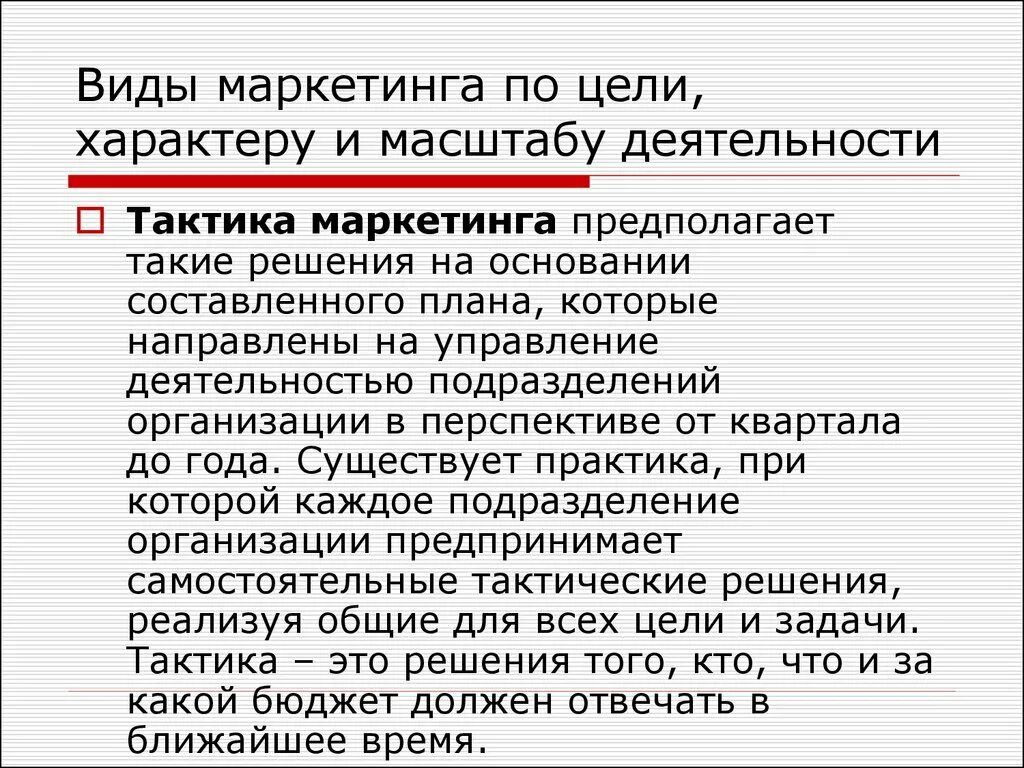 Виды маркетинга по цели, характеру и масштабу деятельности

☐ Тактика маркетинга предполагает такие решения на основании составленного плана, которые направлены на управление деятельностью подразделений организации в перспективе от квартала до года. Существует практика, при которой каждое подразделение организации предпринимает самостоятельные тактические решения, реализуя общие для всех цели и задачи. Тактика – это решения того, кто, что и за какой бюджет должен отвечать в ближайшее время.